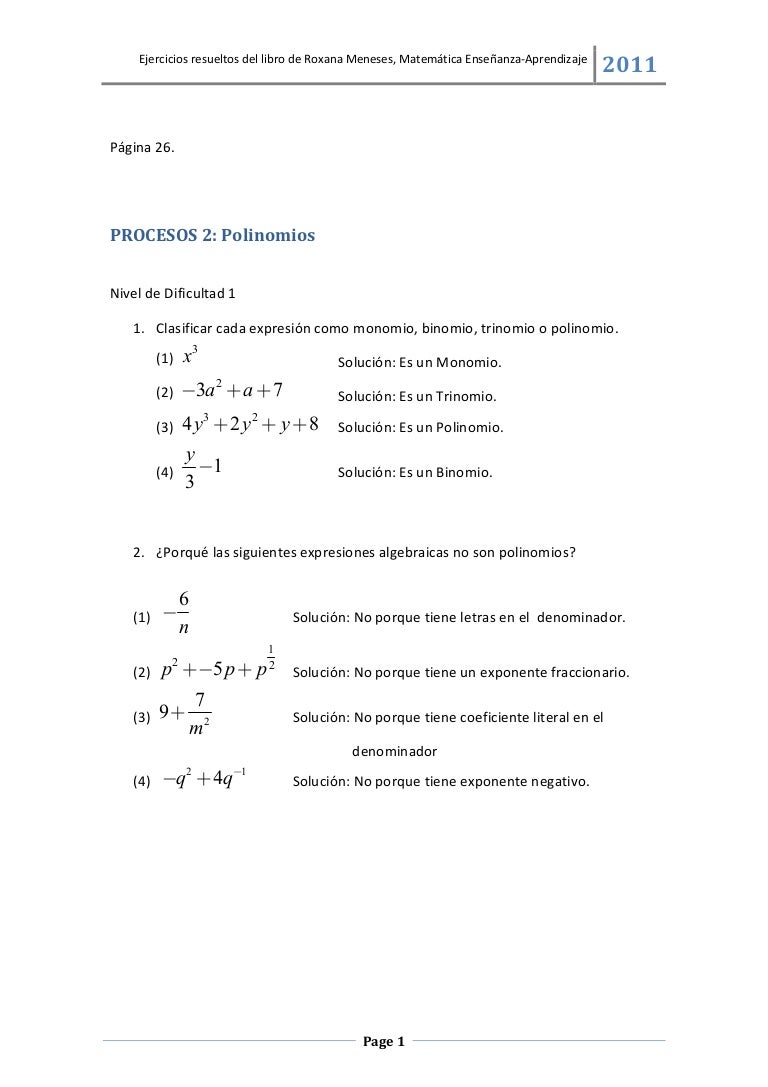 Ejercicios resueltos del libro de Roxana Meneses, Matemática Enseñanza-Aprendizaje 2011

Página 26.

PROCESOS 2: Polinomios

Nivel de Dificultad 1

1. Clasificar cada expresión como monomio, binomio, trinomio o polinomio.

(1) $x^3$ Solución: Es un Monomio.

(2) $-3a^2+a+7$ Solución: Es un Trinomio.

(3) $4y^3+2y^2+y+8$ Solución: Es un Polinomio.

(4) $\frac{y}{3}-1$ Solución: Es un Binomio.

2. ¿Porqué las siguientes expresiones algebraicas no son polinomios?

(1) $-\frac{6}{n}$ Solución: No porque tiene letras en el denominador.

(2) $p^2+-5p+p^{\frac{1}{2}}$ Solución: No porque tiene un exponente fraccionario.

(3) $9+\frac{7}{m^2}$ Solución: No porque tiene coeficiente literal en el denominador

(4) $-q^2+4q^{-1}$ Solución: No porque tiene exponente negativo.

Page 1